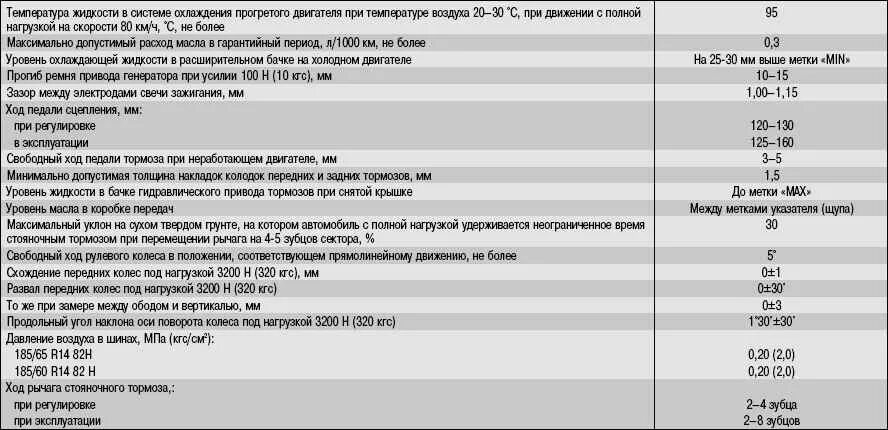 | | |
|---|---|
| Температура жидкости в системе охлаждения прогретого двигателя при температуре воздуха 20–30 °С, при движении с полной нагрузкой на скорости 80 км/ч, °С, не более | 95 |
| Максимально допустимый расход масла в гарантийный период, л/1000 км, не более | 0,3 |
| Уровень охлаждающей жидкости в расширительном бачке на холодном двигателе | На 25-30 мм выше метки «MIN» |
| Прогиб ремня привода генератора при усилии 100 Н (10 кгс), мм | 10–15 |
| Зазор между электродами свечи зажигания, мм | 1,00–1,15 |
| Ход педали сцепления, мм: | |
| при регулировке | 120–130 |
| в эксплуатации | 125–160 |
| Свободный ход педали тормоза при неработающем двигателе, мм | 3–5 |
| Минимально допустимая толщина накладок колодок передних и задних тормозов, мм | 1,5 |
| Уровень жидкости в бачке гидравлического привода тормозов при снятой крышке | До метки «MAX» |
| Уровень масла в коробке передач | Между метками указателя (щупа) |
| Максимальный уклон на сухом твердом грунте, на котором автомобиль с полной нагрузкой удерживается неограниченное время стояночным тормозом при перемещении рычага на 4-5 зубцов сектора, % | 30 |
| Свободный ход рулевого колеса в положении, соответствующем прямолинейному движению, не более | 5° |
| Схождение передних колес под нагрузкой 3200 Н (320 кгс), мм | 0±1 |
| Развал передних колес под нагрузкой 3200 Н (320 кгс) | 0±30' |
| То же при замере между ободом и вертикалью, мм | 0±3 |
| Продольный угол наклона оси поворота колеса под нагрузкой 3200 Н (320 кгс) | 1°30'±30' |
| Давление воздуха в шинах, МПа (кгс/см²): | |
| 185/65 R14 82H | 0,20 (2,0) |
| 185/60 R14 82 H | 0,20 (2,0) |
| Ход рычага стояночного тормоза,: | |
| при регулировке | 2–4 зубца |
| при эксплуатации | 2–8 зубцов |